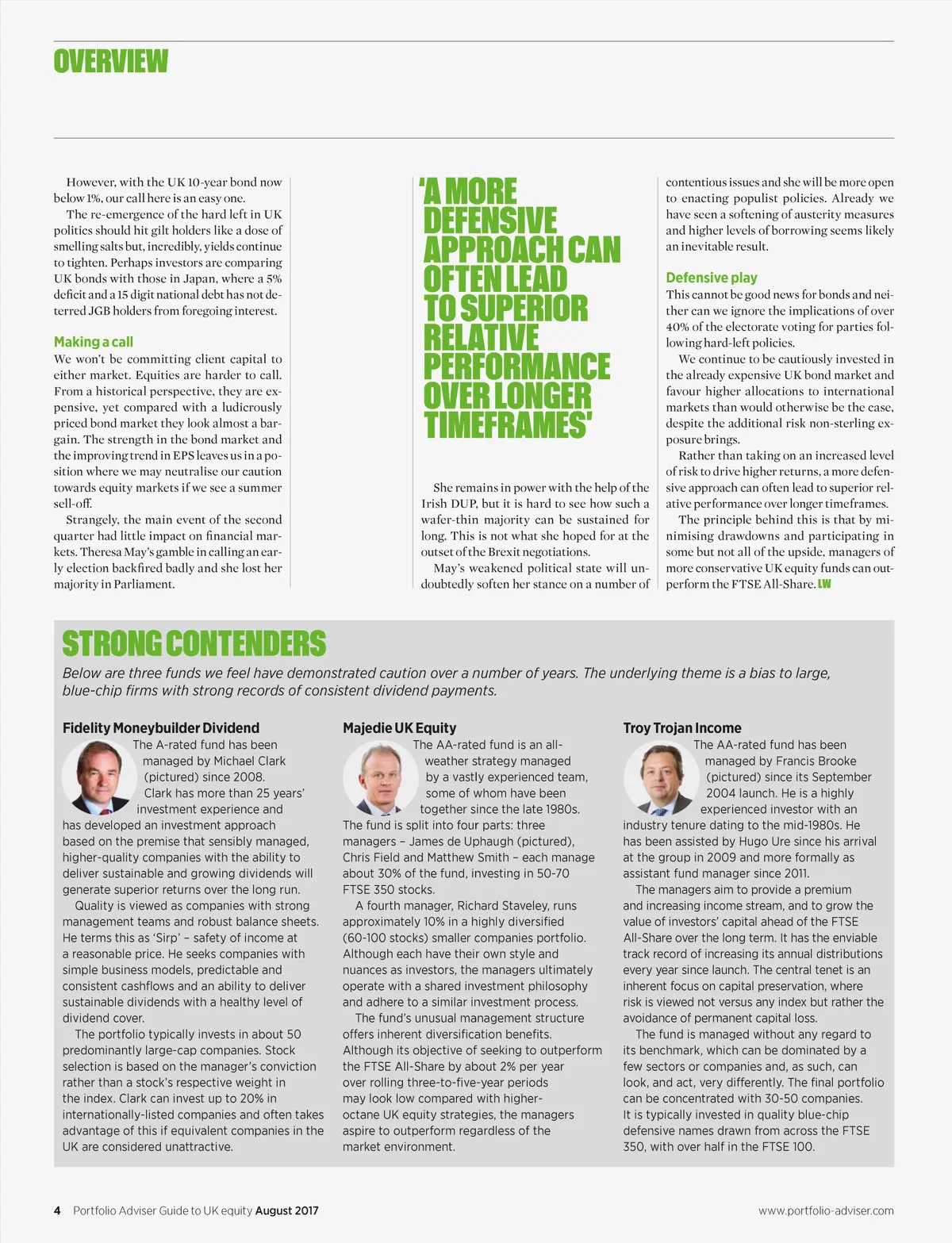 OVERVIEW

However, with the UK 10-year bond now below 1%, our call here is an easy one.

The re-emergence of the hard left in UK politics should hit gilt holders like a dose of smelling salts but, incredibly, yields continue to tighten. Perhaps investors are comparing UK bonds with those in Japan, where a 5% deficit and a 15 digit national debt has not deterred JGB holders from foregoing interest.

Making a call

We won't be committing client capital to either market. Equities are harder to call. From a historical perspective, they are expensive, yet compared with a ludicrously priced bond market they look almost a bargain. The strength in the bond market and the improving trend in EPS leaves us in a position where we may neutralise our caution towards equity markets if we see a summer sell-off.

Strangely, the main event of the second quarter had little impact on financial markets. Theresa May's gamble in calling an early election backfired badly and she lost her majority in Parliament.

'A MORE DEFENSIVE APPROACH CAN OFTEN LEAD TO SUPERIOR RELATIVE PERFORMANCE OVER LONGER TIMEFRAMES'

She remains in power with the help of the Irish DUP, but it is hard to see how such a wafer-thin majority can be sustained for long. This is not what she hoped for at the outset of the Brexit negotiations.

May's weakened political state will undoubtedly soften her stance on a number of contentious issues and she will be more open to enacting populist policies. Already we have seen a softening of austerity measures and higher levels of borrowing seems likely an inevitable result.

Defensive play

This cannot be good news for bonds and neither can we ignore the implications of over 40% of the electorate voting for parties following hard-left policies.

We continue to be cautiously invested in the already expensive UK bond market and favour higher allocations to international markets than would otherwise be the case, despite the additional risk non-sterling exposure brings.

Rather than taking on an increased level of risk to drive higher returns, a more defensive approach can often lead to superior relative performance over longer timeframes.

The principle behind this is that by minimising drawdowns and participating in some but not all of the upside, managers of more conservative UK equity funds can outperform the FTSE All-Share. LW

STRONG CONTENDERS

Below are three funds we feel have demonstrated caution over a number of years. The underlying theme is a bias to large, blue-chip firms with strong records of consistent dividend payments.

Fidelity Moneybuilder Dividend

The A-rated fund has been managed by Michael Clark (pictured) since 2008. Clark has more than 25 years' investment experience and has developed an investment approach based on the premise that sensibly managed, higher-quality companies with the ability to deliver sustainable and growing dividends will generate superior returns over the long run.

Quality is viewed as companies with strong management teams and robust balance sheets. He terms this as 'Sirp' – safety of income at a reasonable price. He seeks companies with simple business models, predictable and consistent cashflows and an ability to deliver sustainable dividends with a healthy level of dividend cover.

The portfolio typically invests in about 50 predominantly large-cap companies. Stock selection is based on the manager's conviction rather than a stock's respective weight in the index. Clark can invest up to 20% in internationally-listed companies and often takes advantage of this if equivalent companies in the UK are considered unattractive.

Majedie UK Equity

The AA-rated fund is an all-weather strategy managed by a vastly experienced team, some of whom have been together since the late 1980s. The fund is split into four parts: three managers – James de Uphaugh (pictured), Chris Field and Matthew Smith – each manage about 30% of the fund, investing in 50-70 FTSE 350 stocks.

A fourth manager, Richard Staveley, runs approximately 10% in a highly diversified (60-100 stocks) smaller companies portfolio. Although each have their own style and nuances as investors, the managers ultimately operate with a shared investment philosophy and adhere to a similar investment process.

The fund's unusual management structure offers inherent diversification benefits. Although its objective of seeking to outperform the FTSE All-Share by about 2% per year over rolling three-to-five-year periods may look low compared with higher-octane UK equity strategies, the managers aspire to outperform regardless of the market environment.

Troy Trojan Income

The AA-rated fund has been managed by Francis Brooke (pictured) since its September 2004 launch. He is a highly experienced investor with an industry tenure dating to the mid-1980s. He has been assisted by Hugo Ure since his arrival at the group in 2009 and more formally as assistant fund manager since 2011.

The managers aim to provide a premium and increasing income stream, and to grow the value of investors' capital ahead of the FTSE All-Share over the long term. It has the enviable track record of increasing its annual distributions every year since launch. The central tenet is an inherent focus on capital preservation, where risk is viewed not versus any index but rather the avoidance of permanent capital loss.

The fund is managed without any regard to its benchmark, which can be dominated by a few sectors or companies and, as such, can look, and act, very differently. The final portfolio can be concentrated with 30-50 companies. It is typically invested in quality blue-chip defensive names drawn from across the FTSE 350, with over half in the FTSE 100.

4 Portfolio Adviser Guide to UK equity August 2017

www.portfolio-adviser.com